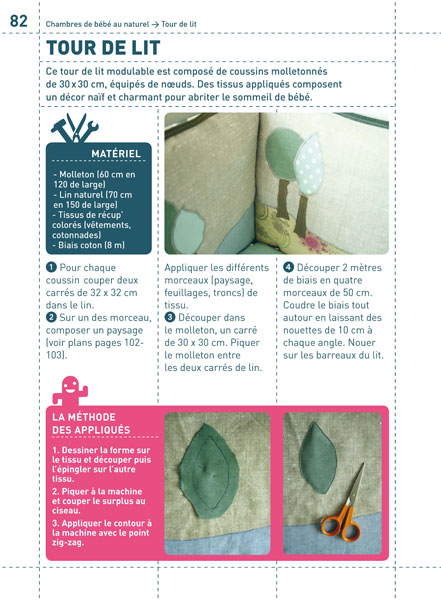 82

Chambres de bébé au naturel → Tour de lit

TOUR DE LIT

Ce tour de lit modulable est composé de coussins molletonnés de 30 x 30 cm, équipés de nœuds. Des tissus appliqués composent un décor naïf et charmant pour abriter le sommeil de bébé.

MATÉRIEL

- Molleton (60 cm en 120 de large)
- Lin naturel (70 cm en 150 de large)
- Tissus de récup' colorés (vêtements, cotonnades)
- Biais coton (8 m)

1 Pour chaque coussin couper deux carrés de 32 x 32 cm dans le lin.
2 Sur un des morceau, composer un paysage (voir plans pages 102-103).

Appliquer les différents morceaux (paysage, feuillages, troncs) de tissu.
3 Découper dans le molleton, un carré de 30 x 30 cm. Piquer le molleton entre les deux carrés de lin.

4 Découper 2 mètres de biais en quatre morceaux de 50 cm. Coudre le biais tout autour en laissant des nouettes de 10 cm à chaque angle. Nouer sur les barreaux du lit.

LA MÉTHODE DES APPLIQUÉS

1. Dessiner la forme sur le tissu et découper puis l'épingler sur l'autre tissu.
2. Piquer à la machine et couper le surplus au ciseau.
3. Appliquer le contour à la machine avec le point zig-zag.